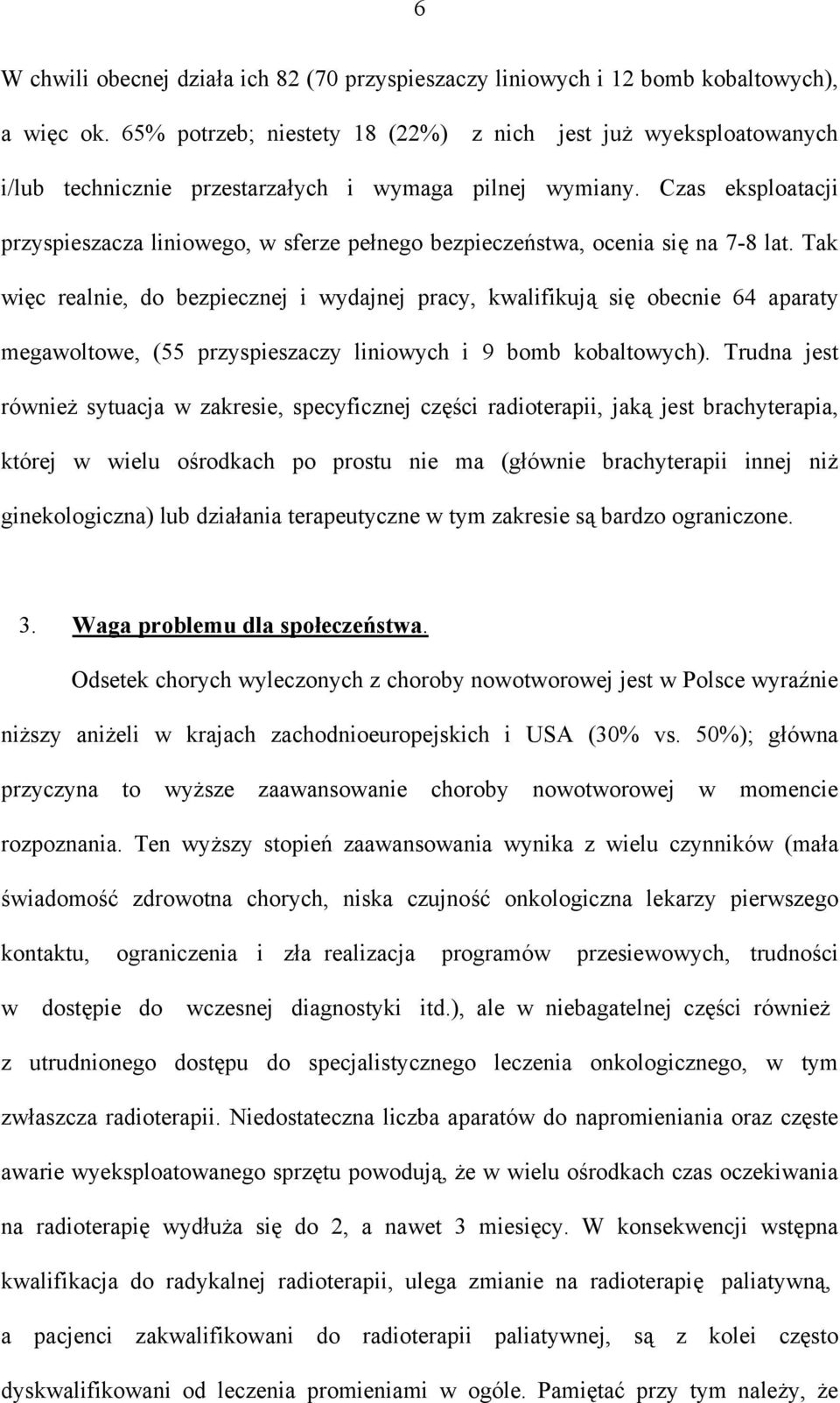 6

W chwili obecnej działa ich 82 (70 przyspieszaczy liniowych i 12 bomb kobaltowych), a więc ok. 65% potrzeb; niestety 18 (22%) z nich jest już wyeksploatowanych i/lub technicznie przestarzałych i wymaga pilnej wymiany. Czas eksploatacji przyspieszacza liniowego, w sferze pełnego bezpieczeństwa, ocenia się na 7-8 lat. Tak więc realnie, do bezpiecznej i wydajnej pracy, kwalifikują się obecnie 64 aparaty megawoltowe, (55 przyspieszaczy liniowych i 9 bomb kobaltowych). Trudna jest również sytuacja w zakresie, specyficznej części radioterapii, jaką jest brachyterapia, której w wielu ośrodkach po prostu nie ma (głównie brachyterapii innej niż ginekologiczna) lub działania terapeutyczne w tym zakresie są bardzo ograniczone.

3. Waga problemu dla społeczeństwa.

Odsetek chorych wyleczonych z choroby nowotworowej jest w Polsce wyraźnie niższy aniżeli w krajach zachodnioeuropejskich i USA (30% vs. 50%); główna przyczyna to wyższe zaawansowanie choroby nowotworowej w momencie rozpoznania. Ten wyższy stopień zaawansowania wynika z wielu czynników (mała świadomość zdrowotna chorych, niska czujność onkologiczna lekarzy pierwszego kontaktu, ograniczenia i zła realizacja programów przesiewowych, trudności w dostępie do wczesnej diagnostyki itd.), ale w niebagatelnej części również z utrudnionego dostępu do specjalistycznego leczenia onkologicznego, w tym zwłaszcza radioterapii. Niedostateczna liczba aparatów do napromieniania oraz częste awarie wyeksploatowanego sprzętu powodują, że w wielu ośrodkach czas oczekiwania na radioterapię wydłuża się do 2, a nawet 3 miesięcy. W konsekwencji wstępna kwalifikacja do radykalnej radioterapii, ulega zmianie na radioterapię paliatywną, a pacjenci zakwalifikowani do radioterapii paliatywnej, są z kolei często dyskwalifikowani od leczenia promieniami w ogóle. Pamiętać przy tym należy, że